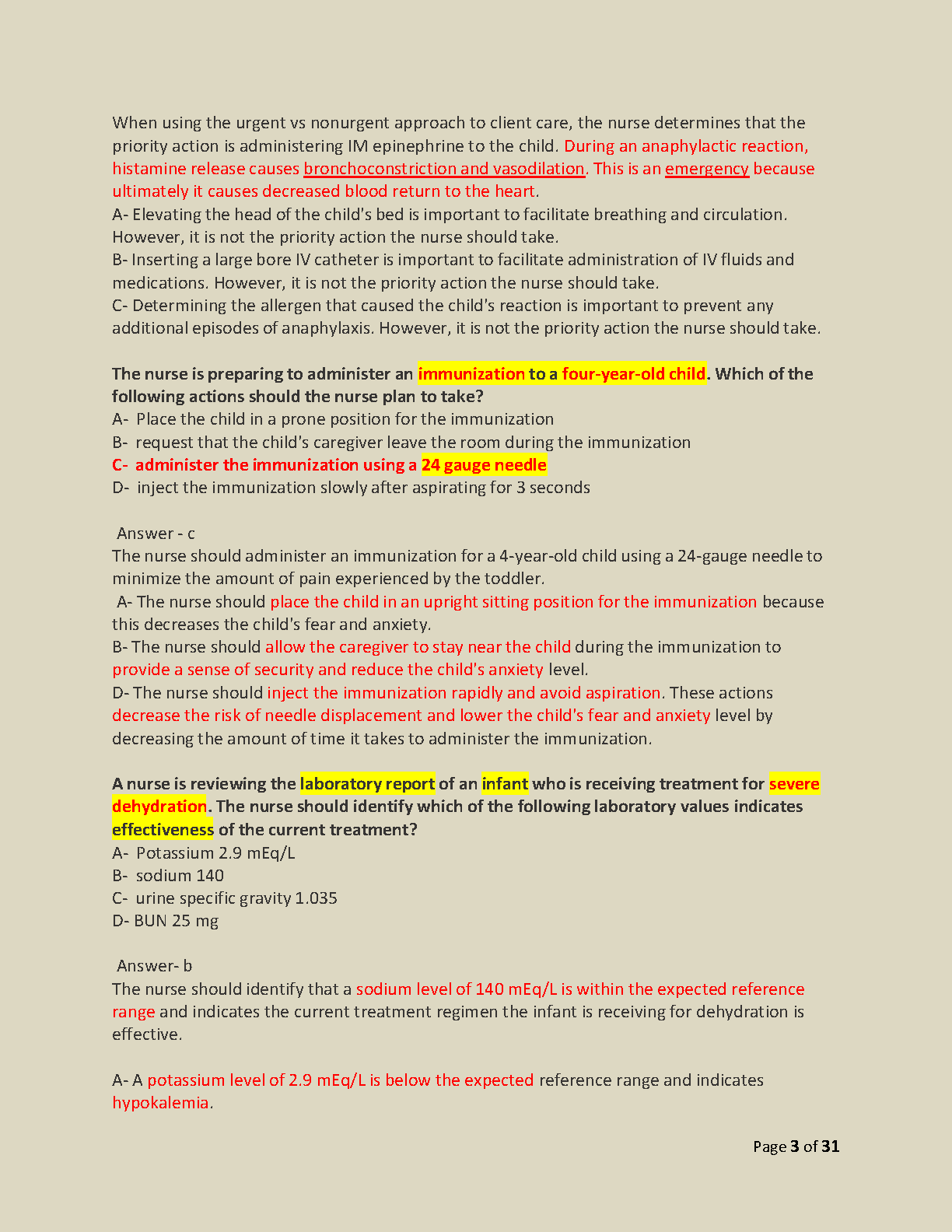 When using the urgent vs nonurgent approach to client care, the nurse determines that the priority action is administering IM epinephrine to the child. During an anaphylactic reaction, histamine release causes bronchoconstriction and vasodilation. This is an emergency because ultimately it causes decreased blood return to the heart.
A- Elevating the head of the child's bed is important to facilitate breathing and circulation. However, it is not the priority action the nurse should take.
B- Inserting a large bore IV catheter is important to facilitate administration of IV fluids and medications. However, it is not the priority action the nurse should take.
C- Determining the allergen that caused the child's reaction is important to prevent any additional episodes of anaphylaxis. However, it is not the priority action the nurse should take.

The nurse is preparing to administer an immunization to a four-year-old child. Which of the following actions should the nurse plan to take?
A- Place the child in a prone position for the immunization
B- request that the child's caregiver leave the room during the immunization
C- administer the immunization using a 24 gauge needle
D- inject the immunization slowly after aspirating for 3 seconds

Answer - c
The nurse should administer an immunization for a 4-year-old child using a 24-gauge needle to minimize the amount of pain experienced by the toddler.
A- The nurse should place the child in an upright sitting position for the immunization because this decreases the child's fear and anxiety.
B- The nurse should allow the caregiver to stay near the child during the immunization to provide a sense of security and reduce the child's anxiety level.
D- The nurse should inject the immunization rapidly and avoid aspiration. These actions decrease the risk of needle displacement and lower the child's fear and anxiety level by decreasing the amount of time it takes to administer the immunization.

A nurse is reviewing the laboratory report of an infant who is receiving treatment for severe dehydration. The nurse should identify which of the following laboratory values indicates effectiveness of the current treatment?
A- Potassium 2.9 mEq/L
B- sodium 140
C- urine specific gravity 1.035
D- BUN 25 mg

Answer- b
The nurse should identify that a sodium level of 140 mEq/L is within the expected reference range and indicates the current treatment regimen the infant is receiving for dehydration is effective.

A- A potassium level of 2.9 mEq/L is below the expected reference range and indicates hypokalemia.

Page 3 of 31